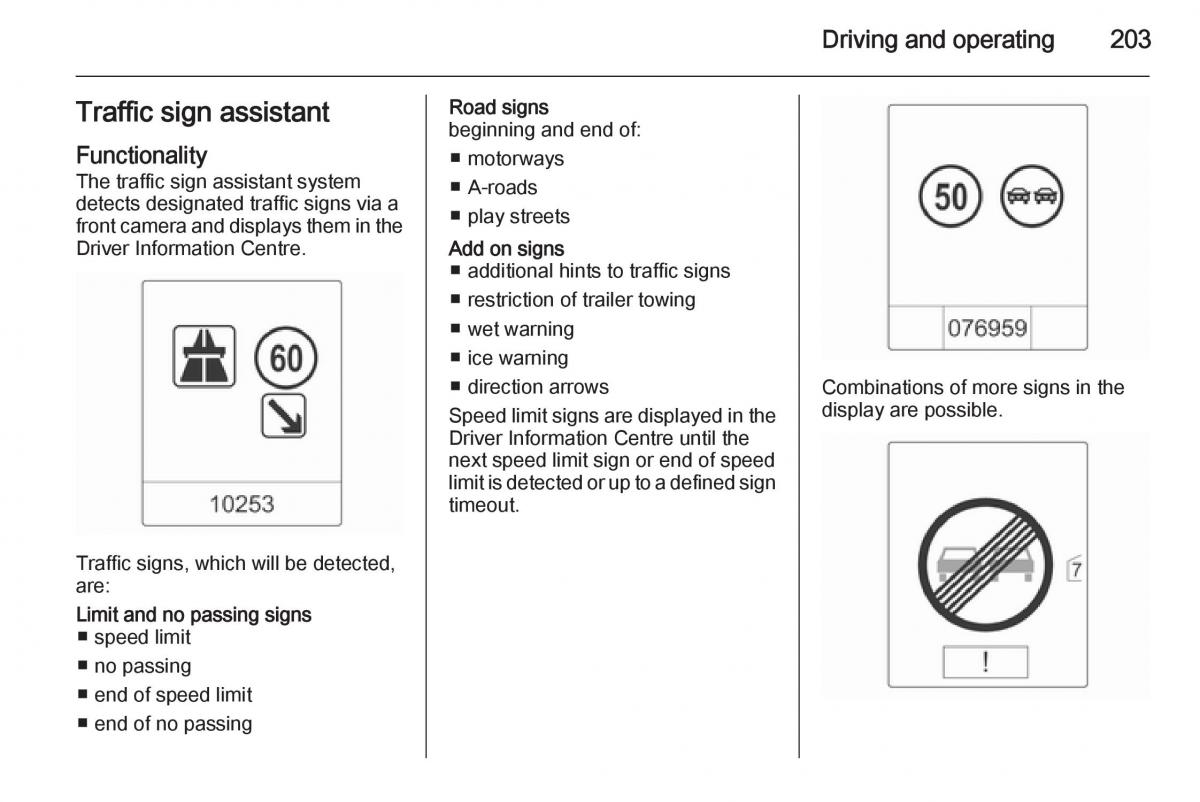 Driving and operating 203

Traffic sign assistant

Functionality

The traffic sign assistant system detects designated traffic signs via a front camera and displays them in the Driver Information Centre.

60

10253

Traffic signs, which will be detected, are:

Limit and no passing signs

■ speed limit

■ no passing

■ end of speed limit

■ end of no passing

Road signs

beginning and end of:

■ motorways

■ A-roads

■ play streets

Add on signs

■ additional hints to traffic signs

■ restriction of trailer towing

■ wet warning

■ ice warning

■ direction arrows

Speed limit signs are displayed in the Driver Information Centre until the next speed limit sign or end of speed limit is detected or up to a defined sign timeout.

50

076959

Combinations of more signs in the display are possible.

7

!